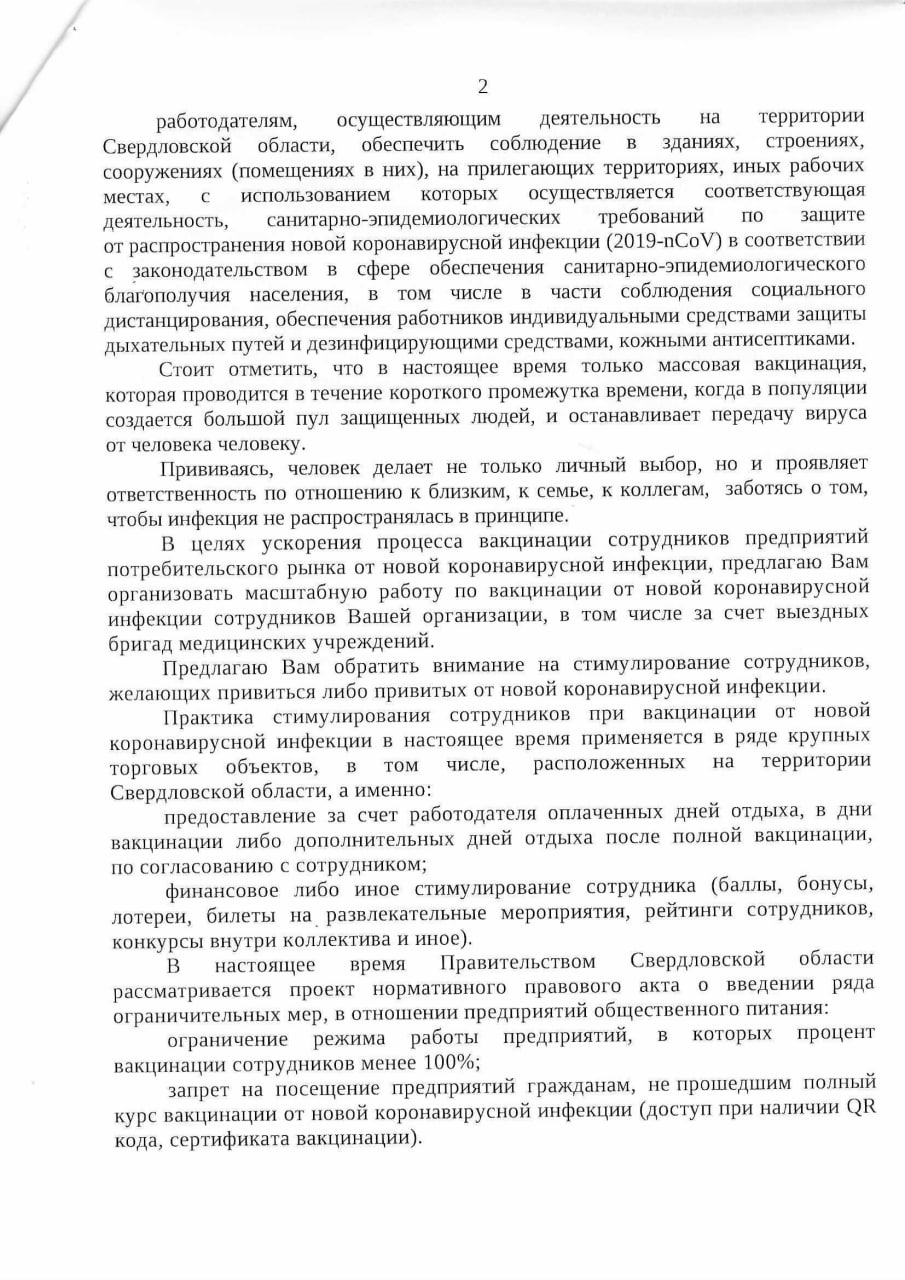 2

работодателям, осуществляющим деятельность на территории Свердловской области, обеспечить соблюдение в зданиях, строениях, сооружениях (помещениях в них), на прилегающих территориях, иных рабочих местах, с использованием которых осуществляется соответствующая деятельность, санитарно-эпидемиологических требований по защите от распространения новой коронавирусной инфекции (2019-nCoV) в соответствии с законодательством в сфере обеспечения санитарно-эпидемиологического благополучия населения, в том числе в части соблюдения социального дистанцирования, обеспечения работников индивидуальными средствами защиты дыхательных путей и дезинфицирующими средствами, кожными антисептиками.

Стоит отметить, что в настоящее время только массовая вакцинация, которая проводится в течение короткого промежутка времени, когда в популяции создается большой пул защищенных людей, и останавливает передачу вируса от человека человеку.

Прививаясь, человек делает не только личный выбор, но и проявляет ответственность по отношению к близким, к семье, к коллегам, заботясь о том, чтобы инфекция не распространялась в принципе.

В целях ускорения процесса вакцинации сотрудников предприятий потребительского рынка от новой коронавирусной инфекции, предлагаю Вам организовать масштабную работу по вакцинации от новой коронавирусной инфекции сотрудников Вашей организации, в том числе за счет выездных бригад медицинских учреждений.

Предлагаю Вам обратить внимание на стимулирование сотрудников, желающих привиться либо привитых от новой коронавирусной инфекции.

Практика стимулирования сотрудников при вакцинации от новой коронавирусной инфекции в настоящее время применяется в ряде крупных торговых объектов, в том числе, расположенных на территории Свердловской области, а именно:

предоставление за счет работодателя оплаченных дней отдыха, в дни вакцинации либо дополнительных дней отдыха после полной вакцинации, по согласованию с сотрудником;

финансовое либо иное стимулирование сотрудника (баллы, бонусы, лотереи, билеты на развлекательные мероприятия, рейтинги сотрудников, конкурсы внутри коллектива и иное).

В настоящее время Правительством Свердловской области рассматривается проект нормативного правового акта о введении ряда ограничительных мер, в отношении предприятий общественного питания:

ограничение режима работы предприятий, в которых процент вакцинации сотрудников менее 100%;

запрет на посещение предприятий гражданам, не прошедшим полный курс вакцинации от новой коронавирусной инфекции (доступ при наличии QR кода, сертификата вакцинации).